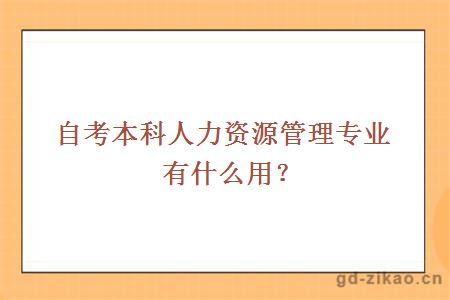 自考本科人力资源管理专业有什么用？

gd-zikao.cn